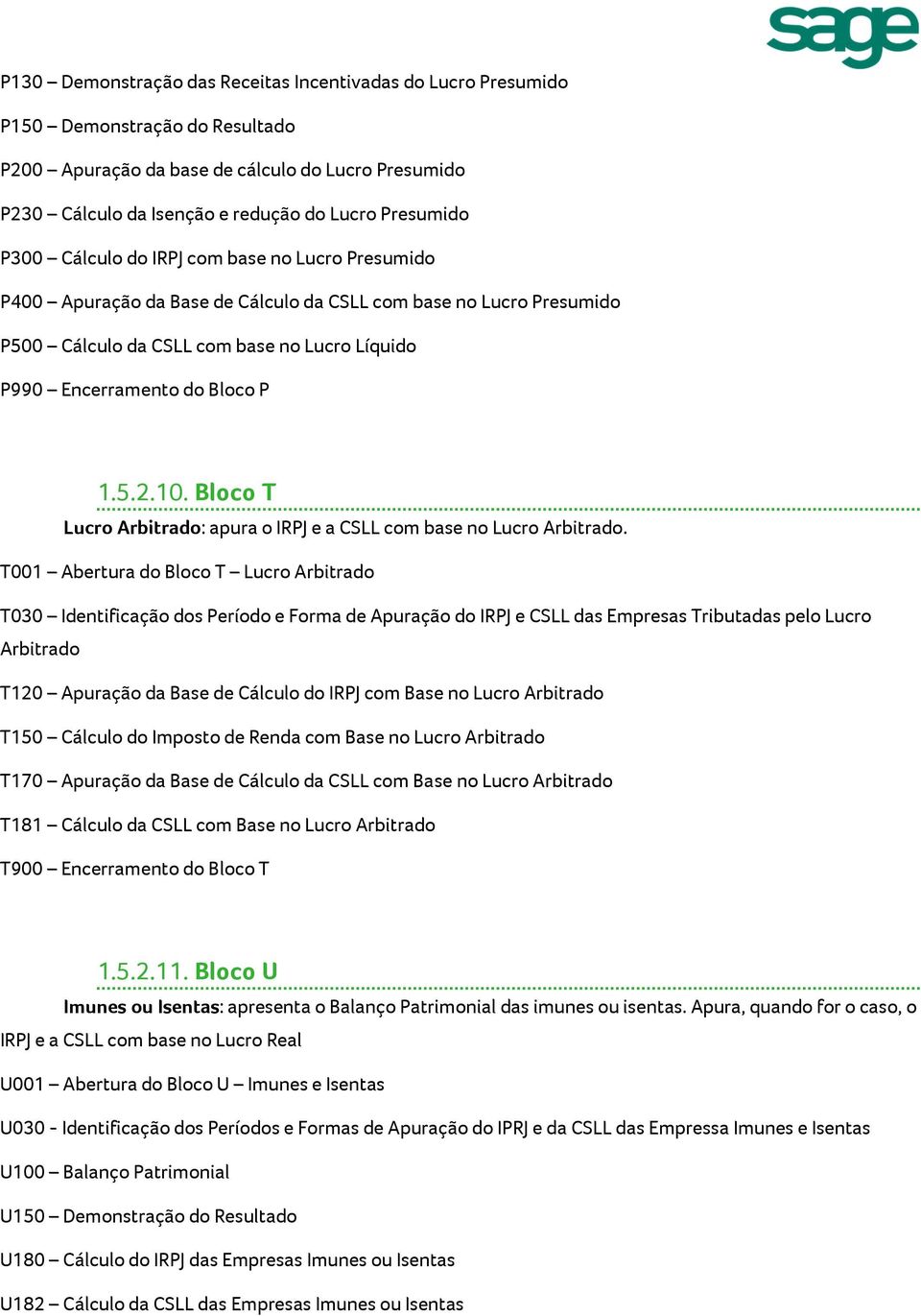 sage

P130 – Demonstração das Receitas Incentivadas do Lucro Presumido

P150 – Demonstração do Resultado

P200 – Apuração da base de cálculo do Lucro Presumido

P230 – Cálculo da Isenção e redução do Lucro Presumido

P300 – Cálculo do IRPJ com base no Lucro Presumido

P400 – Apuração da Base de Cálculo da CSLL com base no Lucro Presumido

P500 – Cálculo da CSLL com base no Lucro Líquido

P990 – Encerramento do Bloco P

1.5.2.10. Bloco T

Lucro Arbitrado: apura o IRPJ e a CSLL com base no Lucro Arbitrado.

T001 – Abertura do Bloco T – Lucro Arbitrado

T030 – Identificação dos Período e Forma de Apuração do IRPJ e CSLL das Empresas Tributadas pelo Lucro Arbitrado

T120 – Apuração da Base de Cálculo do IRPJ com Base no Lucro Arbitrado

T150 – Cálculo do Imposto de Renda com Base no Lucro Arbitrado

T170 – Apuração da Base de Cálculo da CSLL com Base no Lucro Arbitrado

T181 – Cálculo da CSLL com Base no Lucro Arbitrado

T900 – Encerramento do Bloco T

1.5.2.11. Bloco U

Imunes ou Isentas: apresenta o Balanço Patrimonial das imunes ou isentas. Apura, quando for o caso, o IRPJ e a CSLL com base no Lucro Real

U001 – Abertura do Bloco U – Imunes e Isentas

U030 - Identificação dos Períodos e Formas de Apuração do IPRJ e da CSLL das Empressa Imunes e Isentas

U100 – Balanço Patrimonial

U150 – Demonstração do Resultado

U180 – Cálculo do IRPJ das Empresas Imunes ou Isentas

U182 – Cálculo da CSLL das Empresas Imunes ou Isentas